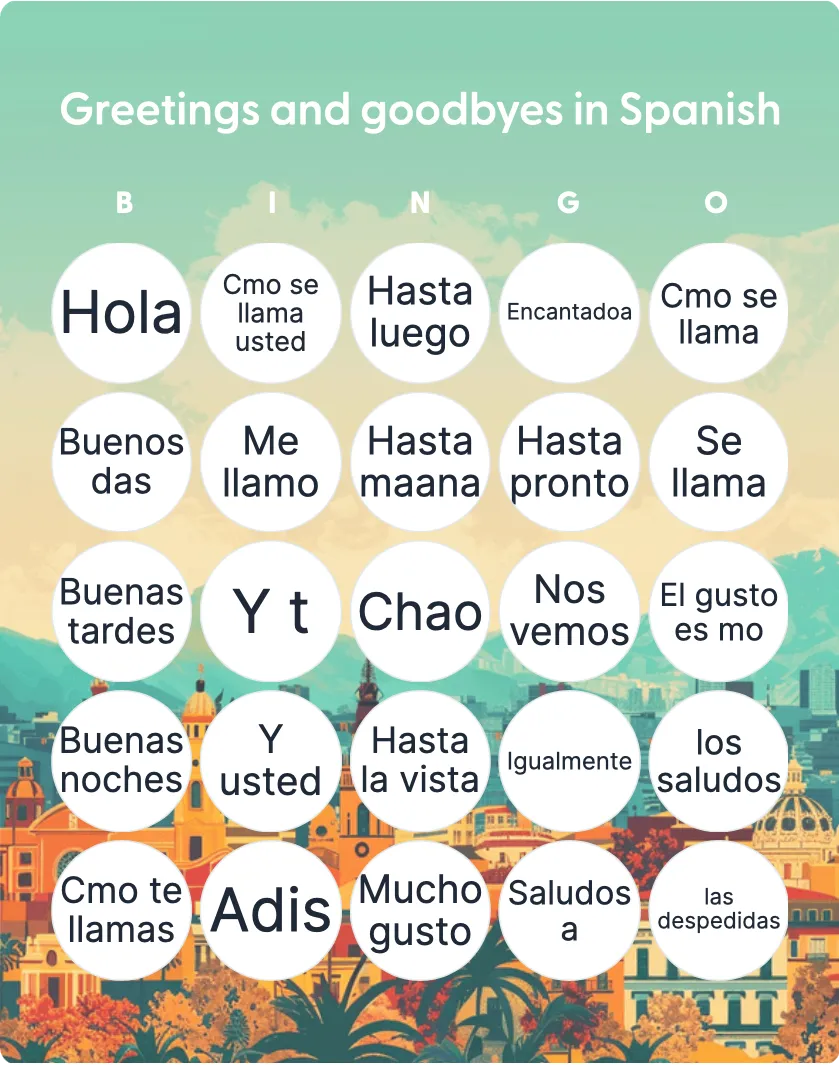 Greetings and goodbyes in Spanish

| B | I | N | G | O |
|---|---|---|---|---|
| Hola | Cmo se llama usted | Hasta luego | Encantadoa | Cmo se llama |
| Buenos das | Me llamo | Hasta maana | Hasta pronto | Se llama |
| Buenas tardes | Y t | Chao | Nos vemos | El gusto es mo |
| Buenas noches | Y usted | Hasta la vista | Igualmente | los saludos |
| Cmo te llamas | Adis | Mucho gusto | Saludos a | las despedidas |